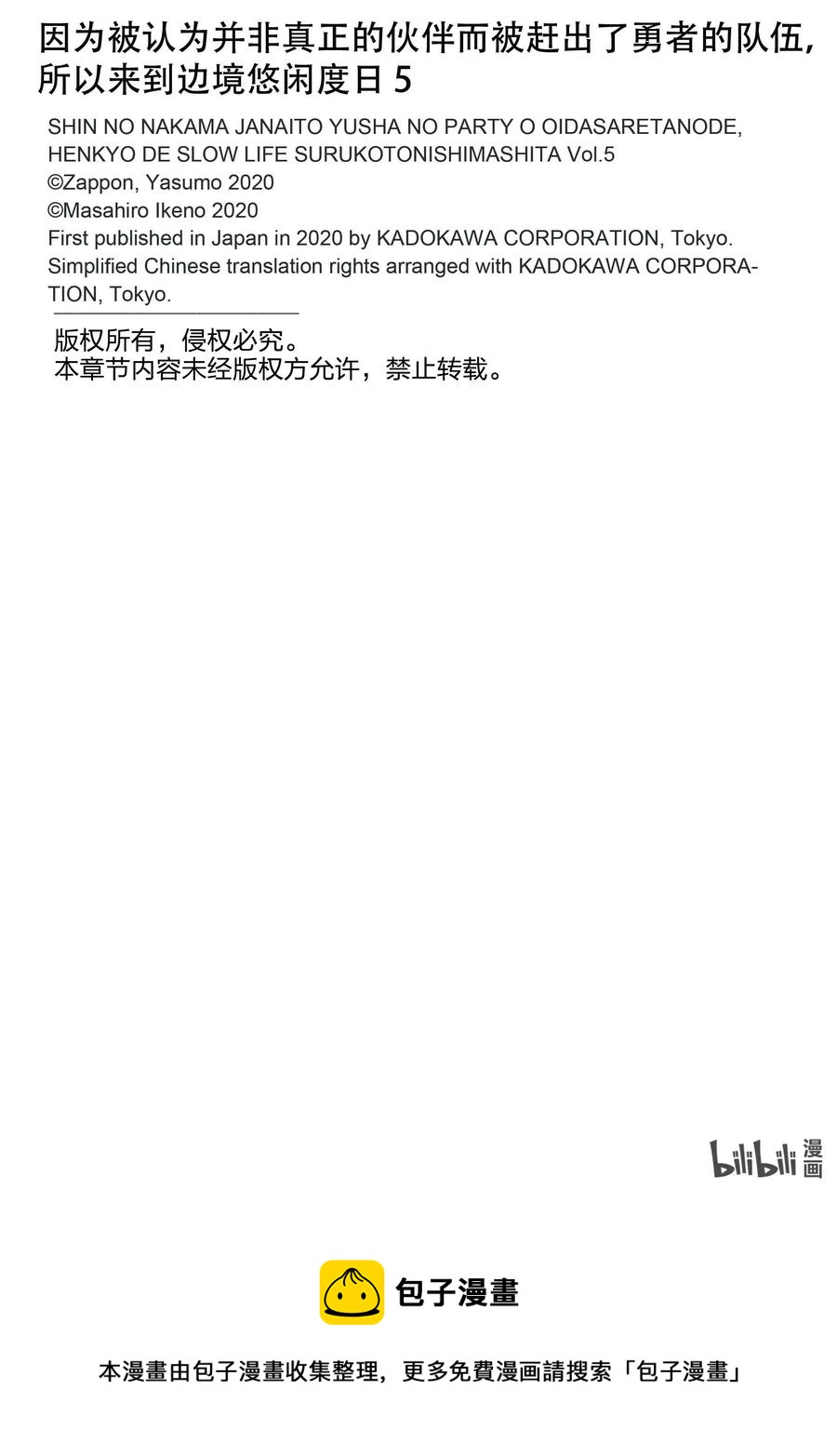 因为被认为并非真正的伙伴而被赶出了勇者的队伍，所以来到边境悠闲度日 5

SHIN NO NAKAMA JANAITO YUSHA NO PARTY O OIDASARETANODE, HENKYO DE SLOW LIFE SURUKOTONISHIMASHITA Vol.5
©Zappon, Yasumo 2020
©Masahiro Ikeno 2020
First published in Japan in 2020 by KADOKAWA CORPORATION, Tokyo.
Simplified Chinese translation rights arranged with KADOKAWA CORPORATION, Tokyo.

版权所有，侵权必究。
本章节内容未经版权方允许，禁止转载。

bilibili 漫画

包子漫畫

本漫畫由包子漫畫收集整理，更多免費漫画請搜索「包子漫畫」